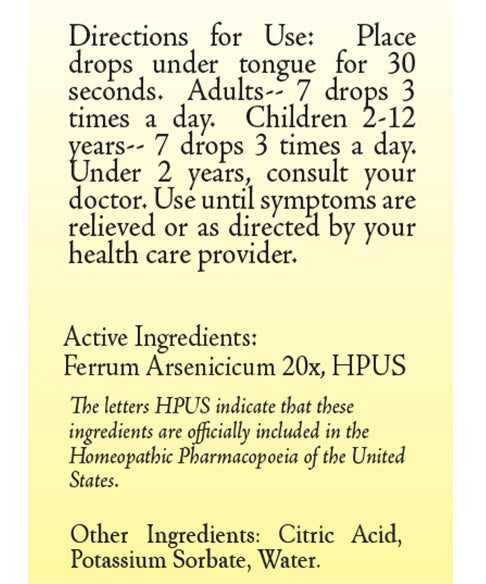 Directions for Use: Place drops under tongue for 30 seconds. Adults-- 7 drops 3 times a day. Children 2-12 years-- 7 drops 3 times a day. Under 2 years, consult your doctor. Use until symptoms are relieved or as directed by your health care provider.

Active Ingredients:
Ferrum Arsenicicum 20x, HPUS

The letters HPUS indicate that these ingredients are officially included in the Homeopathic Pharmacopoeia of the United States.

Other Ingredients: Citric Acid, Potassium Sorbate, Water.